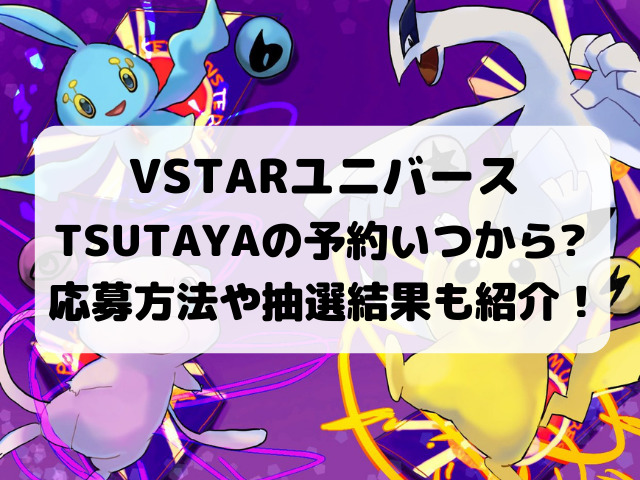 VSTARユニバース
TSUTAYAの予約いつから？
応募方法や抽選結果も紹介！